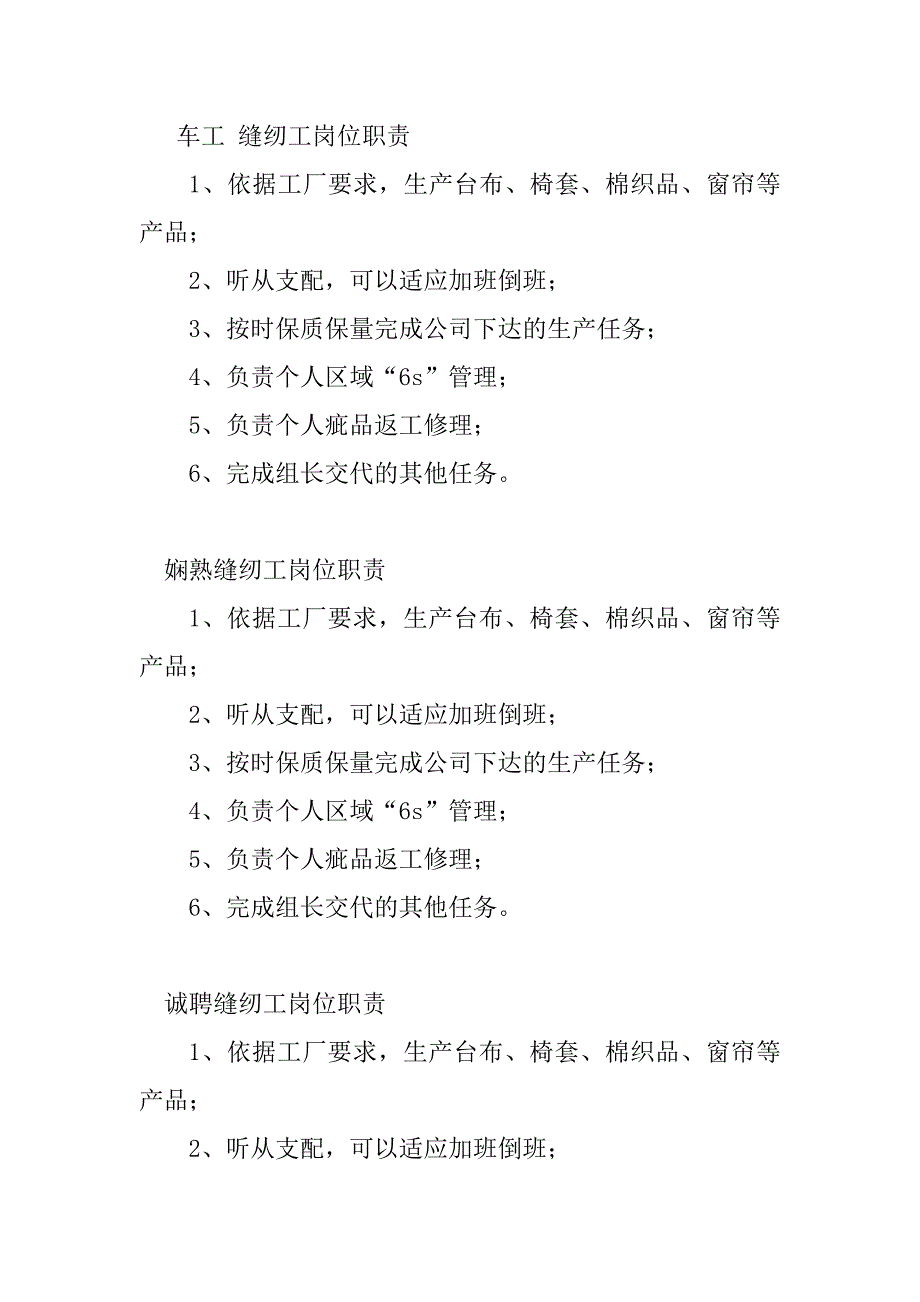 车工 缝纫工岗位职责

1、依据工厂要求，生产台布、椅套、棉织品、窗帘等产品；

2、听从支配，可以适应加班倒班；

3、按时保质保量完成公司下达的生产任务；

4、负责个人区域“6s”管理；

5、负责个人疵品返工修理；

6、完成组长交代的其他任务。

娴熟缝纫工岗位职责

1、依据工厂要求，生产台布、椅套、棉织品、窗帘等产品；

2、听从支配，可以适应加班倒班；

3、按时保质保量完成公司下达的生产任务；

4、负责个人区域“6s”管理；

5、负责个人疵品返工修理；

6、完成组长交代的其他任务。

诚聘缝纫工岗位职责

1、依据工厂要求，生产台布、椅套、棉织品、窗帘等产品；

2、听从支配，可以适应加班倒班；